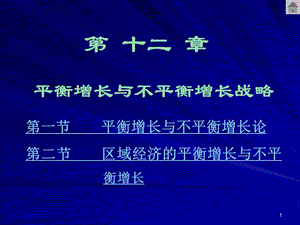 第 十二 章

平衡增长与不平衡增长战略

第一节　　平衡增长与不平衡增长论

第二节　　区域经济的平衡增长与不平衡增长

1